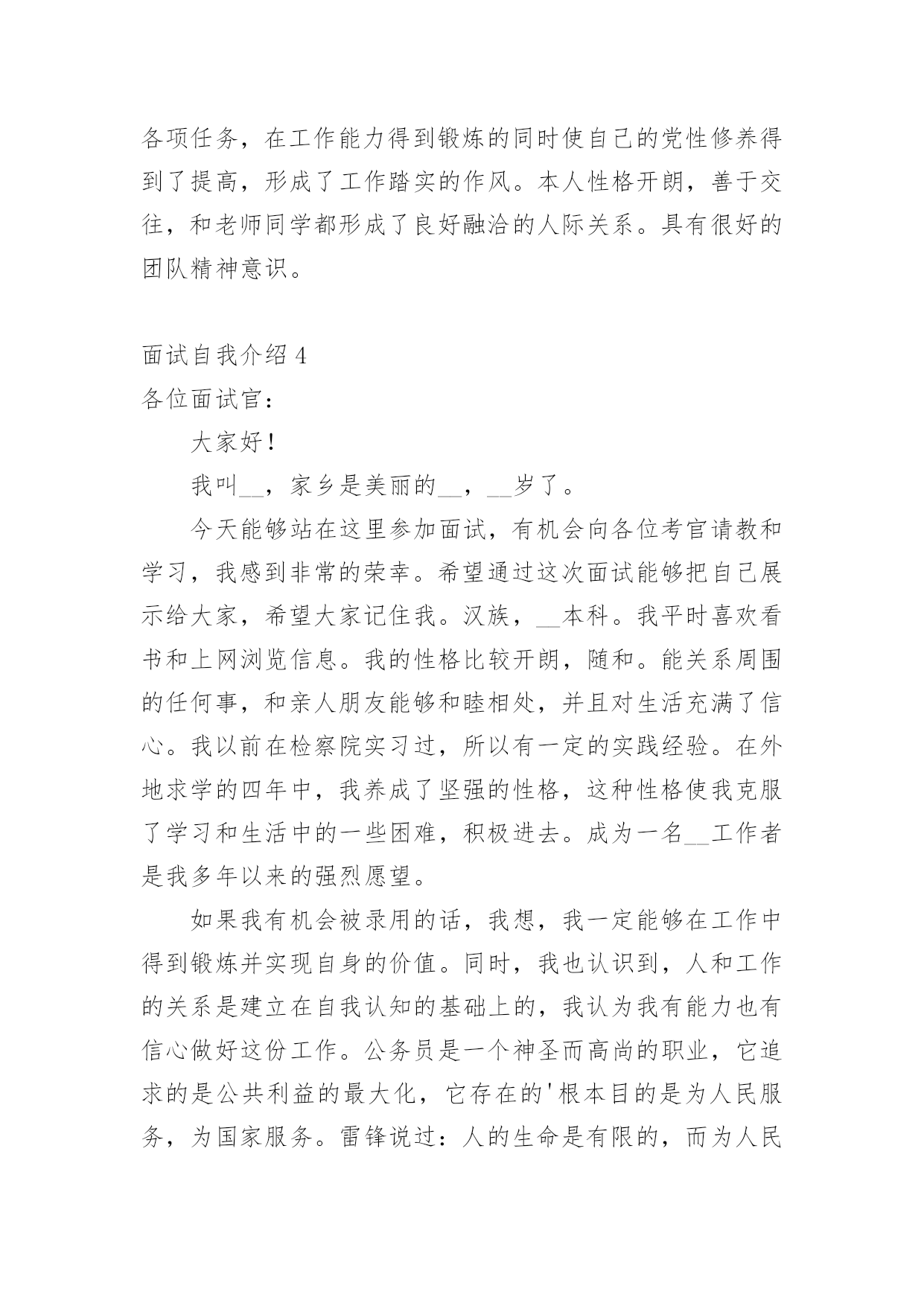 各项任务，在工作能力得到锻炼的同时使自己的党性修养得到了提高，形成了工作踏实的作风。本人性格开朗，善于交往，和老师同学都形成了良好融洽的人际关系。具有很好的团队精神意识。

面试自我介绍 4
各位面试官：

大家好！

我叫__，家乡是美丽的__，__岁了。

今天能够站在这里参加面试，有机会向各位考官请教和学习，我感到非常的荣幸。希望通过这次面试能够把自己展示给大家，希望大家记住我。汉族，__本科。我平时喜欢看书和上网浏览信息。我的性格比较开朗，随和。能关系周围的任何事，和亲人朋友能够和睦相处，并且对生活充满了信心。我以前在检察院实习过，所以有一定的实践经验。在外地求学的四年中，我养成了坚强的性格，这种性格使我克服了学习和生活中的一些困难，积极进去。成为一名__工作者是我多年以来的强烈愿望。

如果我有机会被录用的话，我想，我一定能够在工作中得到锻炼并实现自身的价值。同时，我也认识到，人和工作的关系是建立在自我认知的基础上的，我认为我有能力也有信心做好这份工作。公务员是一个神圣而高尚的职业，它追求的是公共利益的最大化，它存在的'根本目的是为人民服务，为国家服务。雷锋说过：人的生命是有限的，而为人民